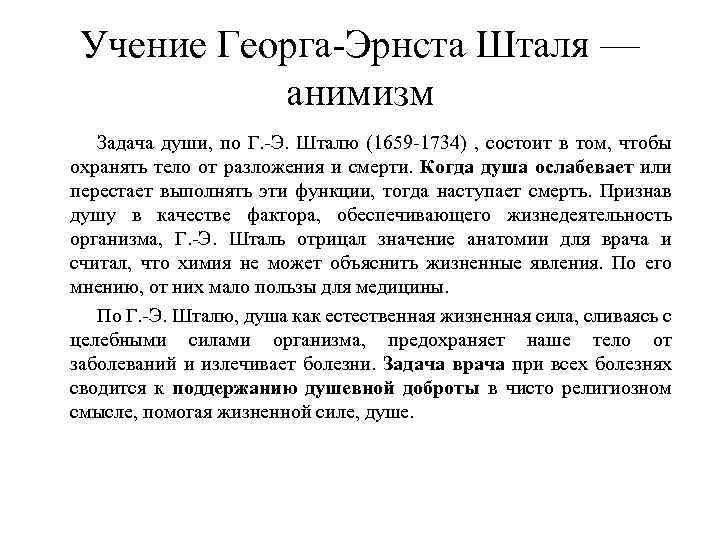 Учение Георга-Эрнста Шталя — анимизм

Задача души, по Г.-Э. Шталю (1659-1734) , состоит в том, чтобы охранять тело от разложения и смерти. Когда душа ослабевает или перестает выполнять эти функции, тогда наступает смерть. Признав душу в качестве фактора, обеспечивающего жизнедеятельность организма, Г.-Э. Шталь отрицал значение анатомии для врача и считал, что химия не может объяснить жизненные явления. По его мнению, от них мало пользы для медицины.

По Г.-Э. Шталю, душа как естественная жизненная сила, сливаясь с целебными силами организма, предохраняет наше тело от заболеваний и излечивает болезни. Задача врача при всех болезнях сводится к поддержанию душевной доброты в чисто религиозном смысле, помогая жизненной силе, душе.